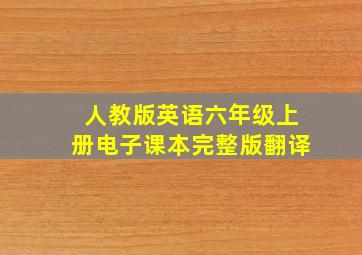 人教版英语六年级上册电子课本完整版翻译